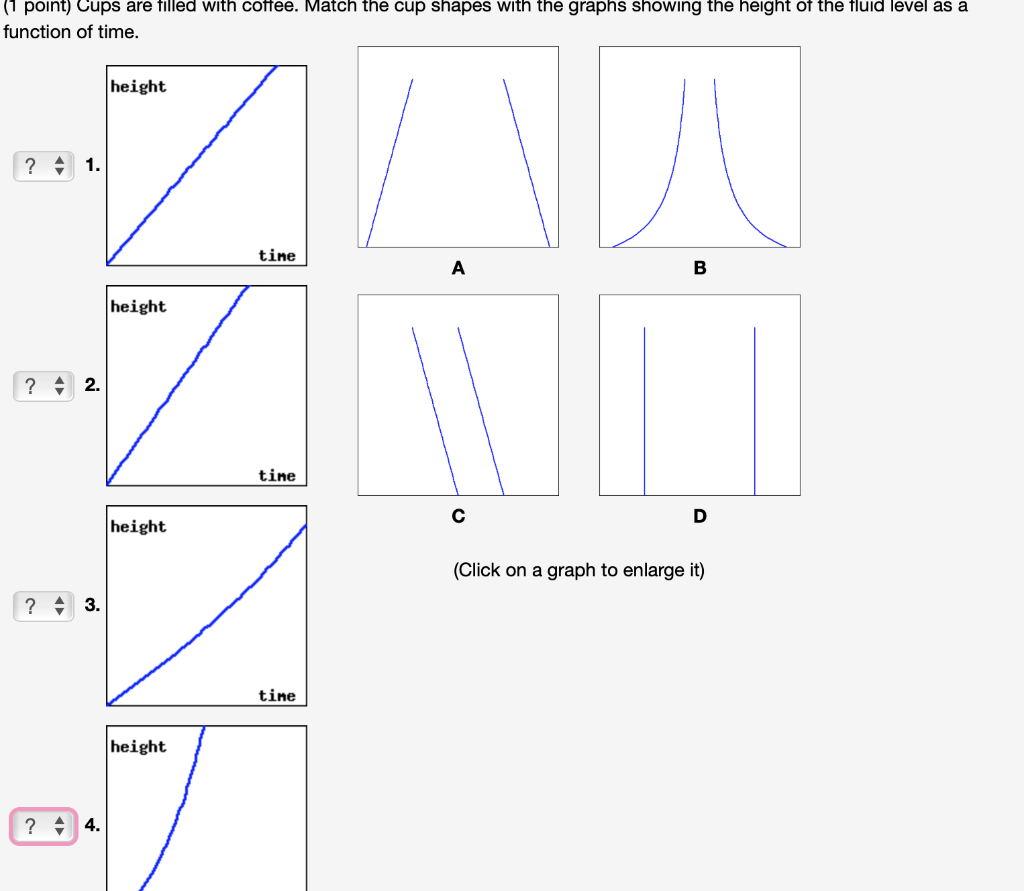 (1 point) Cups are filled with coffee. Match the cup shapes with the graphs showing the height of the fluid level as a function of time.

? 1.
height
time

? 2.
height
time

? 3.
height
time

? 4.
height

A

B

C

D

(Click on a graph to enlarge it)